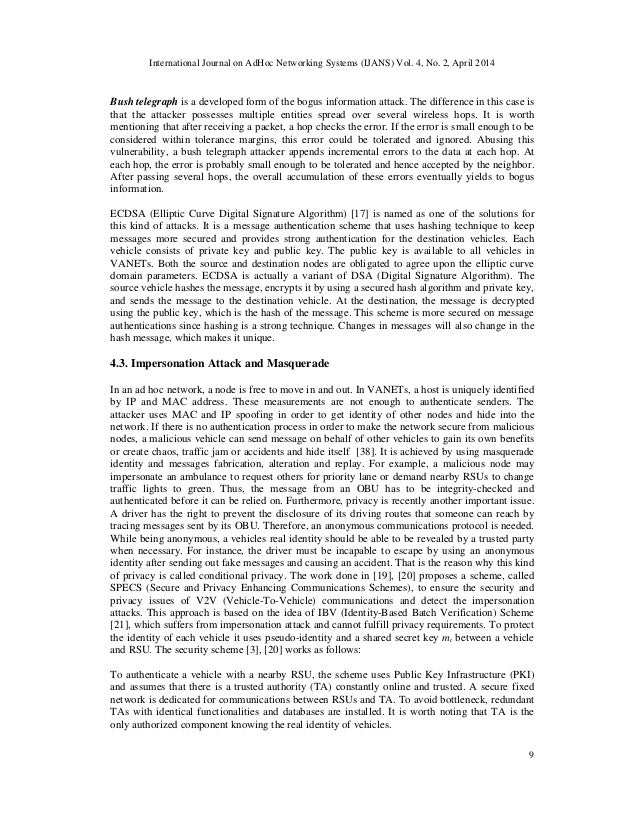 International Journal on AdHoc Networking Systems (IJANS) Vol. 4, No. 2, April 2014

Bush telegraph is a developed form of the bogus information attack. The difference in this case is that the attacker possesses multiple entities spread over several wireless hops. It is worth mentioning that after receiving a packet, a hop checks the error. If the error is small enough to be considered within tolerance margins, this error could be tolerated and ignored. Abusing this vulnerability, a bush telegraph attacker appends incremental errors to the data at each hop. At each hop, the error is probably small enough to be tolerated and hence accepted by the neighbor. After passing several hops, the overall accumulation of these errors eventually yields to bogus information.

ECDSA (Elliptic Curve Digital Signature Algorithm) [17] is named as one of the solutions for this kind of attacks. It is a message authentication scheme that uses hashing technique to keep messages more secured and provides strong authentication for the destination vehicles. Each vehicle consists of private key and public key. The public key is available to all vehicles in VANETs. Both the source and destination nodes are obligated to agree upon the elliptic curve domain parameters. ECDSA is actually a variant of DSA (Digital Signature Algorithm). The source vehicle hashes the message, encrypts it by using a secured hash algorithm and private key, and sends the message to the destination vehicle. At the destination, the message is decrypted using the public key, which is the hash of the message. This scheme is more secured on message authentications since hashing is a strong technique. Changes in messages will also change in the hash message, which makes it unique.

4.3. Impersonation Attack and Masquerade

In an ad hoc network, a node is free to move in and out. In VANETs, a host is uniquely identified by IP and MAC address. These measurements are not enough to authenticate senders. The attacker uses MAC and IP spoofing in order to get identity of other nodes and hide into the network. If there is no authentication process in order to make the network secure from malicious nodes, a malicious vehicle can send message on behalf of other vehicles to gain its own benefits or create chaos, traffic jam or accidents and hide itself [38]. It is achieved by using masquerade identity and messages fabrication, alteration and replay. For example, a malicious node may impersonate an ambulance to request others for priority lane or demand nearby RSUs to change traffic lights to green. Thus, the message from an OBU has to be integrity-checked and authenticated before it can be relied on. Furthermore, privacy is recently another important issue. A driver has the right to prevent the disclosure of its driving routes that someone can reach by tracing messages sent by its OBU. Therefore, an anonymous communications protocol is needed. While being anonymous, a vehicles real identity should be able to be revealed by a trusted party when necessary. For instance, the driver must be incapable to escape by using an anonymous identity after sending out fake messages and causing an accident. That is the reason why this kind of privacy is called conditional privacy. The work done in [19], [20] proposes a scheme, called SPECS (Secure and Privacy Enhancing Communications Schemes), to ensure the security and privacy issues of V2V (Vehicle-To-Vehicle) communications and detect the impersonation attacks. This approach is based on the idea of IBV (Identity-Based Batch Verification) Scheme [21], which suffers from impersonation attack and cannot fulfill privacy requirements. To protect the identity of each vehicle it uses pseudo-identity and a shared secret key $m_i$ between a vehicle and RSU. The security scheme [3], [20] works as follows:

To authenticate a vehicle with a nearby RSU, the scheme uses Public Key Infrastructure (PKI) and assumes that there is a trusted authority (TA) constantly online and trusted. A secure fixed network is dedicated for communications between RSUs and TA. To avoid bottleneck, redundant TAs with identical functionalities and databases are installed. It is worth noting that TA is the only authorized component knowing the real identity of vehicles.

9